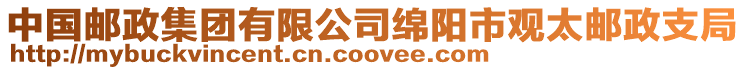 中国邮政集团有限公司绵阳市观太邮政支局
http://mybuckvincent.cn.coovee.com